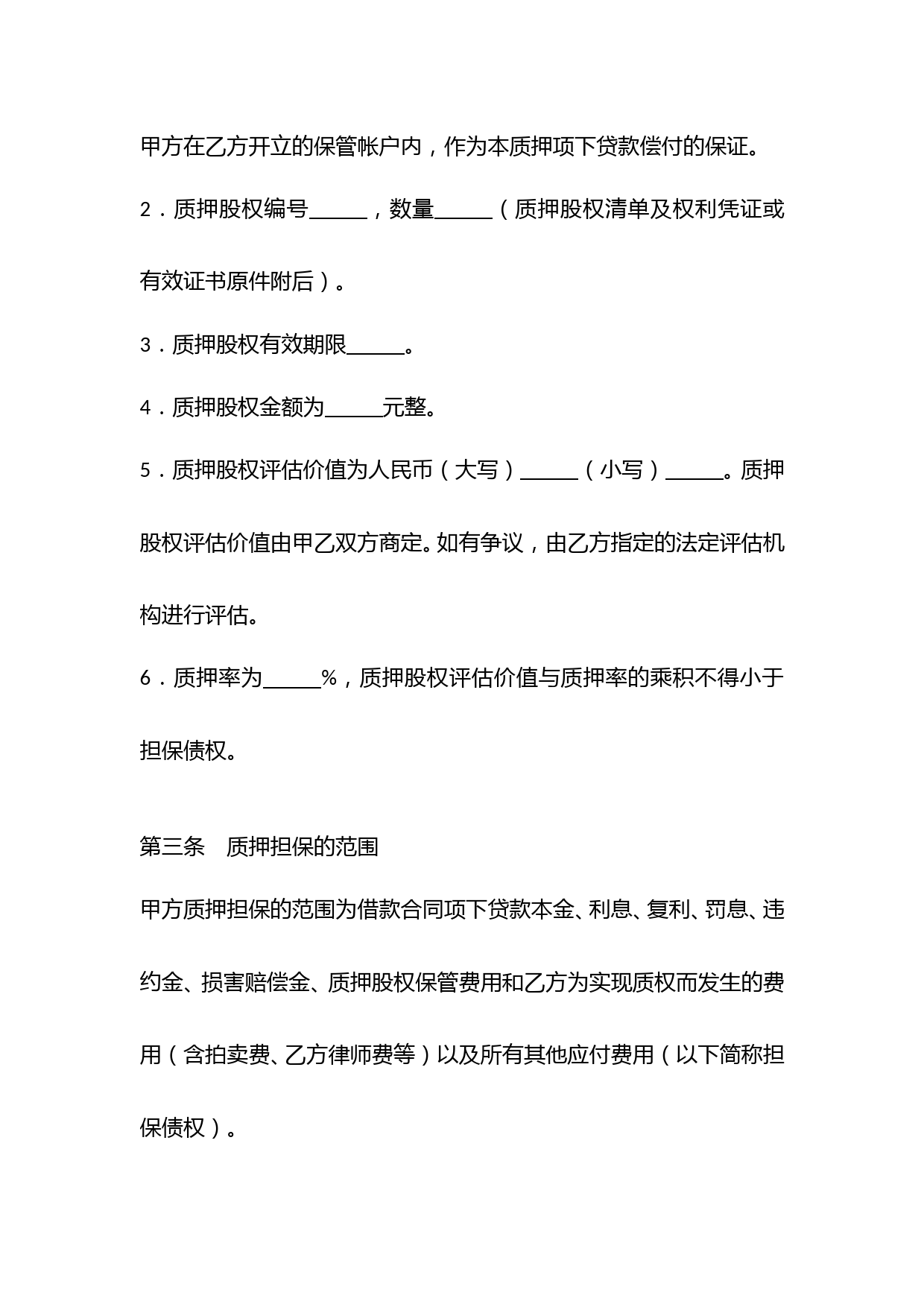 甲方在乙方开立的保管帐户内，作为本质押项下贷款偿付的保证。

2．质押股权编号______，数量______（质押股权清单及权利凭证或有效证书原件附后）。

3．质押股权有效期限______。

4．质押股权金额为______元整。

5．质押股权评估价值为人民币（大写）______（小写）______。质押股权评估价值由甲乙双方商定。如有争议，由乙方指定的法定评估机构进行评估。

6．质押率为______%，质押股权评估价值与质押率的乘积不得小于担保债权。

第三条　质押担保的范围

甲方质押担保的范围为借款合同项下贷款本金、利息、复利、罚息、违约金、损害赔偿金、质押股权保管费用和乙方为实现质权而发生的费用（含拍卖费、乙方律师费等）以及所有其他应付费用（以下简称担保债权）。